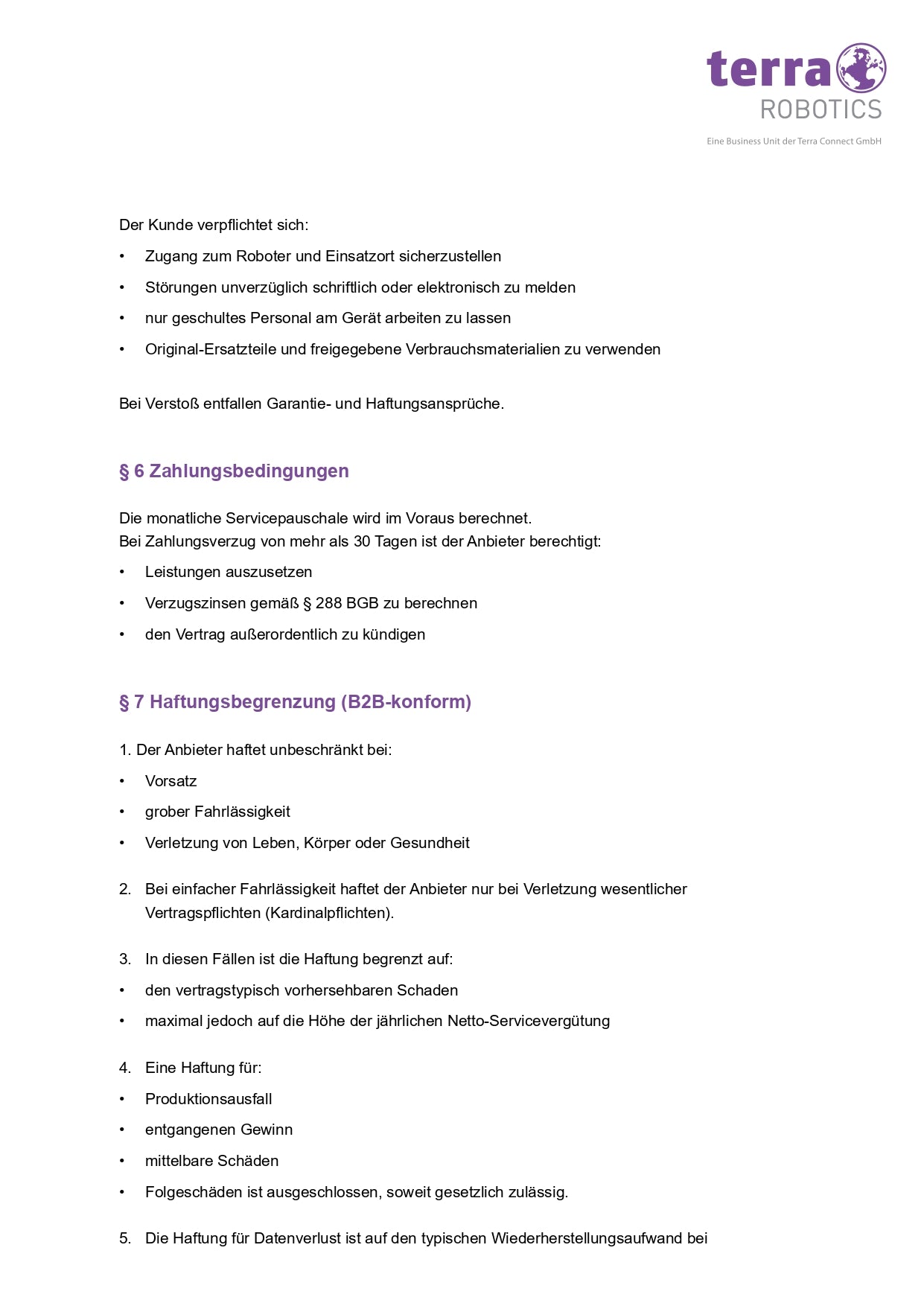 terra
ROBOTICS
Eine Business Unit der Terra Connect GmbH

Der Kunde verpflichtet sich:

• Zugang zum Roboter und Einsatzort sicherzustellen
• Störungen unverzüglich schriftlich oder elektronisch zu melden
• nur geschultes Personal am Gerät arbeiten zu lassen
• Original-Ersatzteile und freigegebene Verbrauchsmaterialien zu verwenden

Bei Verstoß entfallen Garantie- und Haftungsansprüche.

§ 6 Zahlungsbedingungen

Die monatliche Servicepauschale wird im Voraus berechnet.
Bei Zahlungsverzug von mehr als 30 Tagen ist der Anbieter berechtigt:

• Leistungen auszusetzen
• Verzugszinsen gemäß § 288 BGB zu berechnen
• den Vertrag außerordentlich zu kündigen

§ 7 Haftungsbegrenzung (B2B-konform)

1. Der Anbieter haftet unbeschränkt bei:

• Vorsatz
• grober Fahrlässigkeit
• Verletzung von Leben, Körper oder Gesundheit

2. Bei einfacher Fahrlässigkeit haftet der Anbieter nur bei Verletzung wesentlicher Vertragspflichten (Kardinalpflichten).

3. In diesen Fällen ist die Haftung begrenzt auf:

• den vertragstypisch vorhersehbaren Schaden
• maximal jedoch auf die Höhe der jährlichen Netto-Servicevergütung

4. Eine Haftung für:

• Produktionsausfall
• entgangenen Gewinn
• mittelbare Schäden
• Folgeschäden ist ausgeschlossen, soweit gesetzlich zulässig.

5. Die Haftung für Datenverlust ist auf den typischen Wiederherstellungsaufwand bei